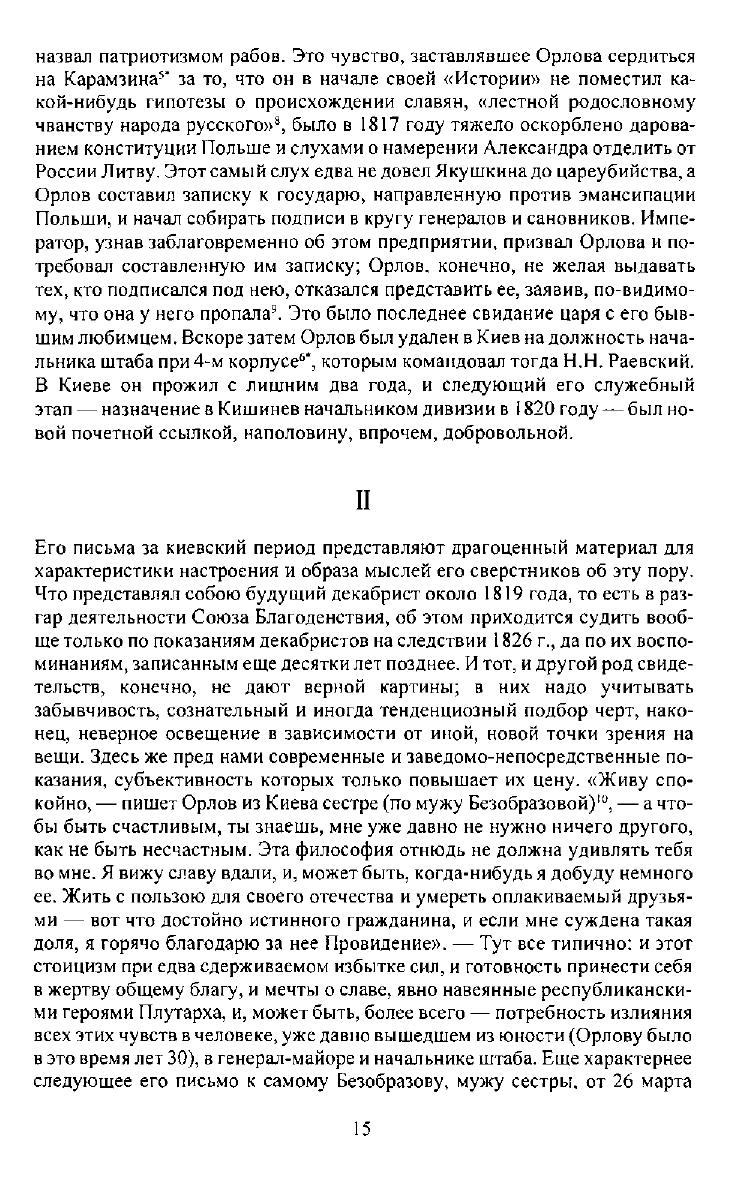 назвал патриотизмом рабов. Это чувство, заставлявшее Орлова сердиться на Карамзина$^{5*}$ за то, что он в начале своей «Истории» не поместил какой-нибудь гипотезы о происхождении славян, «лестной родословному чванству народа русского»$^{8}$, было в 1817 году тяжело оскорблено дарованием конституции Польше и слухами о намерении Александра отделить от России Литву. Этот самый слух едва не довел Якушкина до цареубийства, а Орлов составил записку к государю, направленную против эмансипации Польши, и начал собирать подписи в кругу генералов и сановников. Император, узнав заблаговременно об этом предприятии, призвал Орлова и потребовал составленную им записку; Орлов, конечно, не желая выдавать тех, кто подписался под нею, отказался представить ее, заявив, по-видимому, что она у него пропала$^{9}$. Это было последнее свидание царя с его бывшим любимцем. Вскоре затем Орлов был удален в Киев на должность начальника штаба при 4-м корпусе$^{6*}$, которым командовал тогда Н.Н. Раевский. В Киеве он прожил с лишним два года, и следующий его служебный этап — назначение в Кишинев начальником дивизии в 1820 году — был новой почетной ссылкой, наполовину, впрочем, добровольной.

II

Его письма за киевский период представляют драгоценный материал для характеристики настроения и образа мыслей его сверстников об эту пору. Что представлял собою будущий декабрист около 1819 года, то есть в разгар деятельности Союза Благоденствия, об этом приходится судить вообще только по показаниям декабристов на следствии 1826 г., да по их воспоминаниям, записанным еще десятки лет позднее. И тот, и другой род свидетельств, конечно, не дают верной картины; в них надо учитывать забывчивость, сознательный и иногда тенденциозный подбор черт, наконец, неверное освещение в зависимости от иной, новой точки зрения на вещи. Здесь же пред нами современные и заведомо-непосредственные показания, субъективность которых только повышает их цену. «Живу спокойно, — пишет Орлов из Киева сестре (по мужу Безобразовой)$^{10}$, — а чтобы быть счастливым, ты знаешь, мне уже давно не нужно ничего другого, как не быть несчастным. Эта философия отнюдь не должна удивлять тебя во мне. Я вижу славу вдали, и, может быть, когда-нибудь я добуду немного ее. Жить с пользою для своего отечества и умереть оплакиваемый друзьями — вот что достойно истинного гражданина, и если мне суждена такая доля, я горячо благодарю за нее Провидение». — Тут все типично: и этот стоицизм при едва сдерживаемом избытке сил, и готовность принести себя в жертву общему благу, и мечты о славе, явно навеянные республиканскими героями Плутарха, и, может быть, более всего — потребность излияния всех этих чувств в человеке, уже давно вышедшем из юности (Орлову было в это время лет 30), в генерал-майоре и начальнике штаба. Еще характернее следующее его письмо к самому Безобразову, мужу сестры, от 26 марта

15